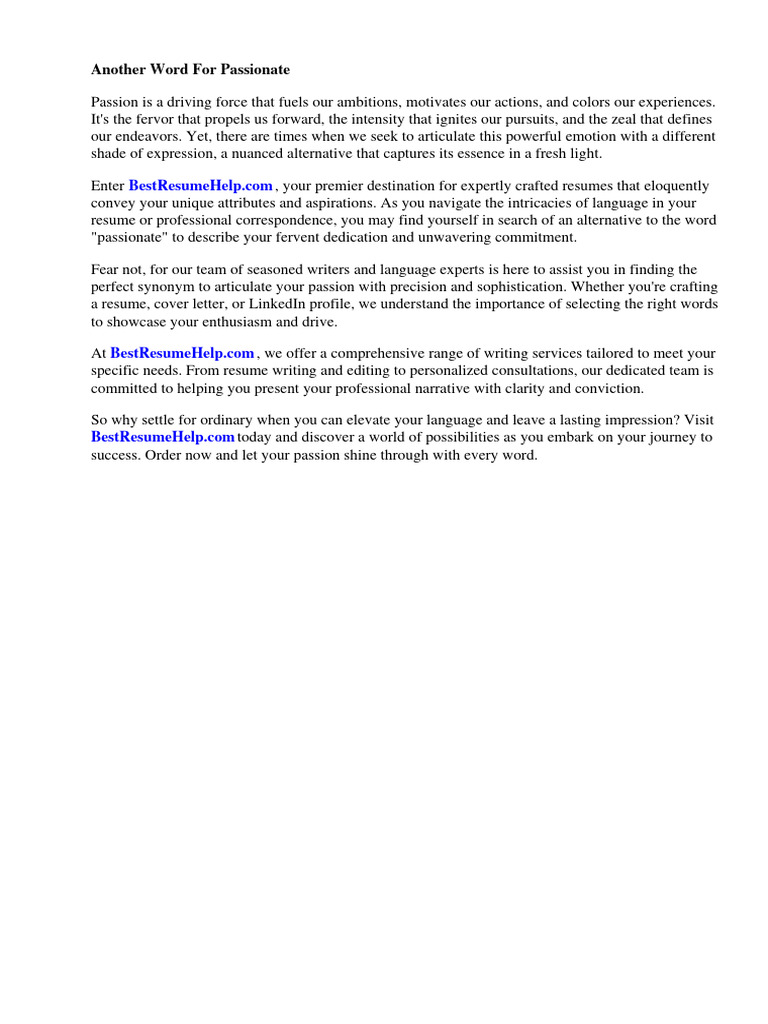 Another Word For Passionate

Passion is a driving force that fuels our ambitions, motivates our actions, and colors our experiences. It's the fervor that propels us forward, the intensity that ignites our pursuits, and the zeal that defines our endeavors. Yet, there are times when we seek to articulate this powerful emotion with a different shade of expression, a nuanced alternative that captures its essence in a fresh light.

Enter BestResumeHelp.com , your premier destination for expertly crafted resumes that eloquently convey your unique attributes and aspirations. As you navigate the intricacies of language in your resume or professional correspondence, you may find yourself in search of an alternative to the word "passionate" to describe your fervent dedication and unwavering commitment.

Fear not, for our team of seasoned writers and language experts is here to assist you in finding the perfect synonym to articulate your passion with precision and sophistication. Whether you're crafting a resume, cover letter, or LinkedIn profile, we understand the importance of selecting the right words to showcase your enthusiasm and drive.

At BestResumeHelp.com , we offer a comprehensive range of writing services tailored to meet your specific needs. From resume writing and editing to personalized consultations, our dedicated team is committed to helping you present your professional narrative with clarity and conviction.

So why settle for ordinary when you can elevate your language and leave a lasting impression? Visit BestResumeHelp.com today and discover a world of possibilities as you embark on your journey to success. Order now and let your passion shine through with every word.